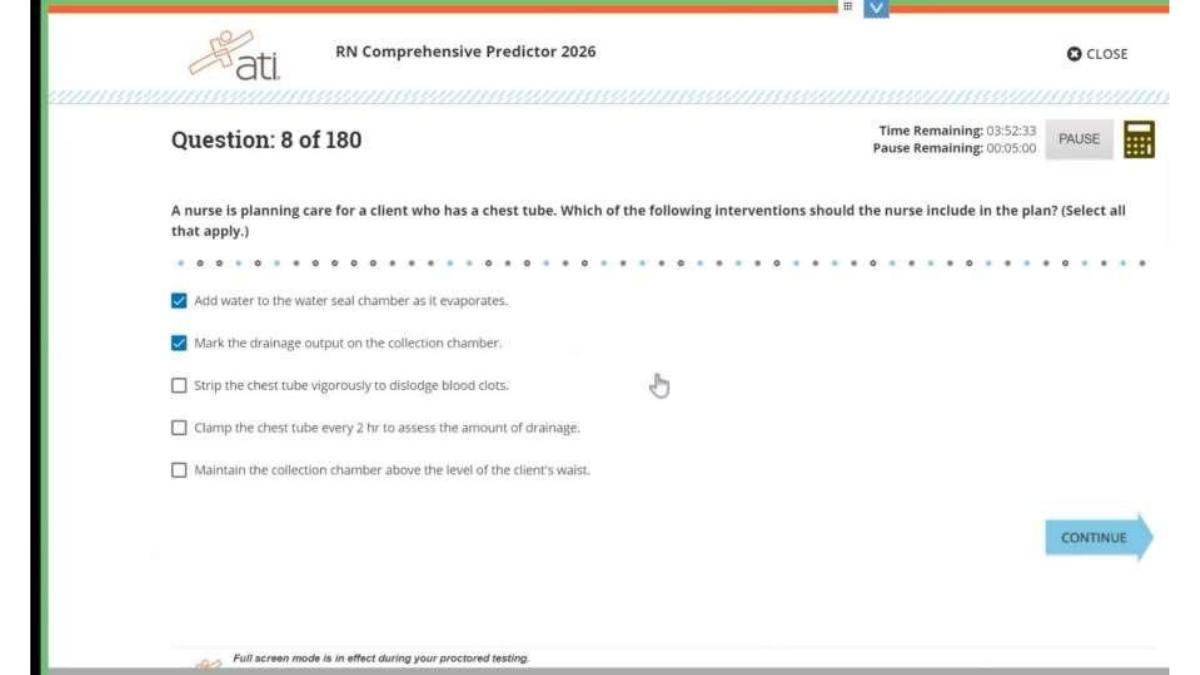 ati

RN Comprehensive Predictor 2026

CLOSE

Question: 8 of 180

Time Remaining: 03:52:33
Pause Remaining: 00:05:00

PAUSE

A nurse is planning care for a client who has a chest tube. Which of the following interventions should the nurse include in the plan? (Select all that apply.)

Add water to the water seal chamber as it evaporates.

Mark the drainage output on the collection chamber.

Strip the chest tube vigorously to dislodge blood clots.

Clamp the chest tube every 2 hr to assess the amount of drainage.

Maintain the collection chamber above the level of the client's waist.

CONTINUE

Full screen mode is in effect during your proctored testing.